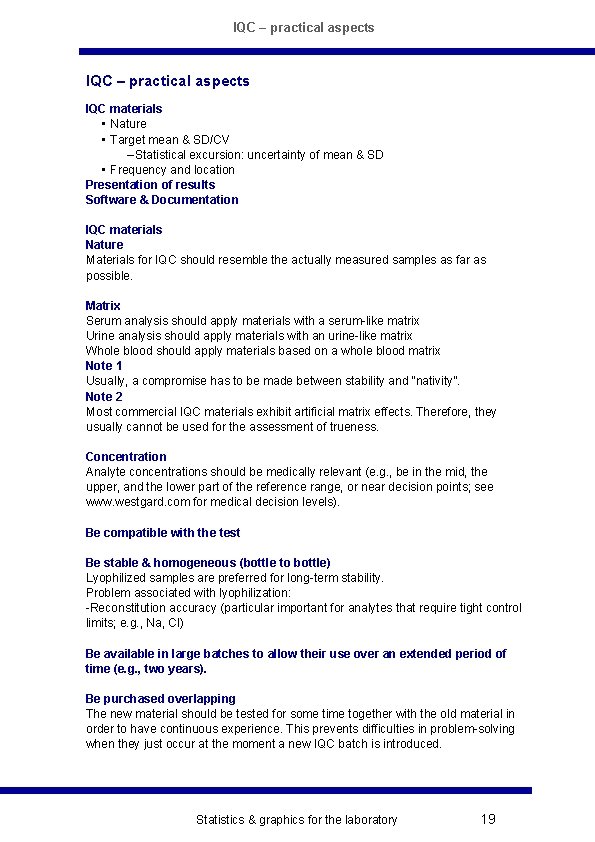 IQC – practical aspects

IQC – practical aspects

IQC materials
• Nature
• Target mean & SD/CV
–Statistical excursion: uncertainty of mean & SD
• Frequency and location
Presentation of results
Software & Documentation

IQC materials
Nature
Materials for IQC should resemble the actually measured samples as far as possible.

Matrix
Serum analysis should apply materials with a serum-like matrix
Urine analysis should apply materials with an urine-like matrix
Whole blood should apply materials based on a whole blood matrix
Note 1
Usually, a compromise has to be made between stability and "nativity".
Note 2
Most commercial IQC materials exhibit artificial matrix effects. Therefore, they usually cannot be used for the assessment of trueness.

Concentration
Analyte concentrations should be medically relevant (e.g., be in the mid, the upper, and the lower part of the reference range, or near decision points; see www.westgard.com for medical decision levels).

Be compatible with the test

Be stable & homogeneous (bottle to bottle)
Lyophilized samples are preferred for long-term stability.
Problem associated with lyophilization:
-Reconstitution accuracy (particular important for analytes that require tight control limits; e.g., Na, Cl)

Be available in large batches to allow their use over an extended period of time (e.g., two years).

Be purchased overlapping
The new material should be tested for some time together with the old material in order to have continuous experience. This prevents difficulties in problem-solving when they just occur at the moment a new IQC batch is introduced.

Statistics & graphics for the laboratory 19